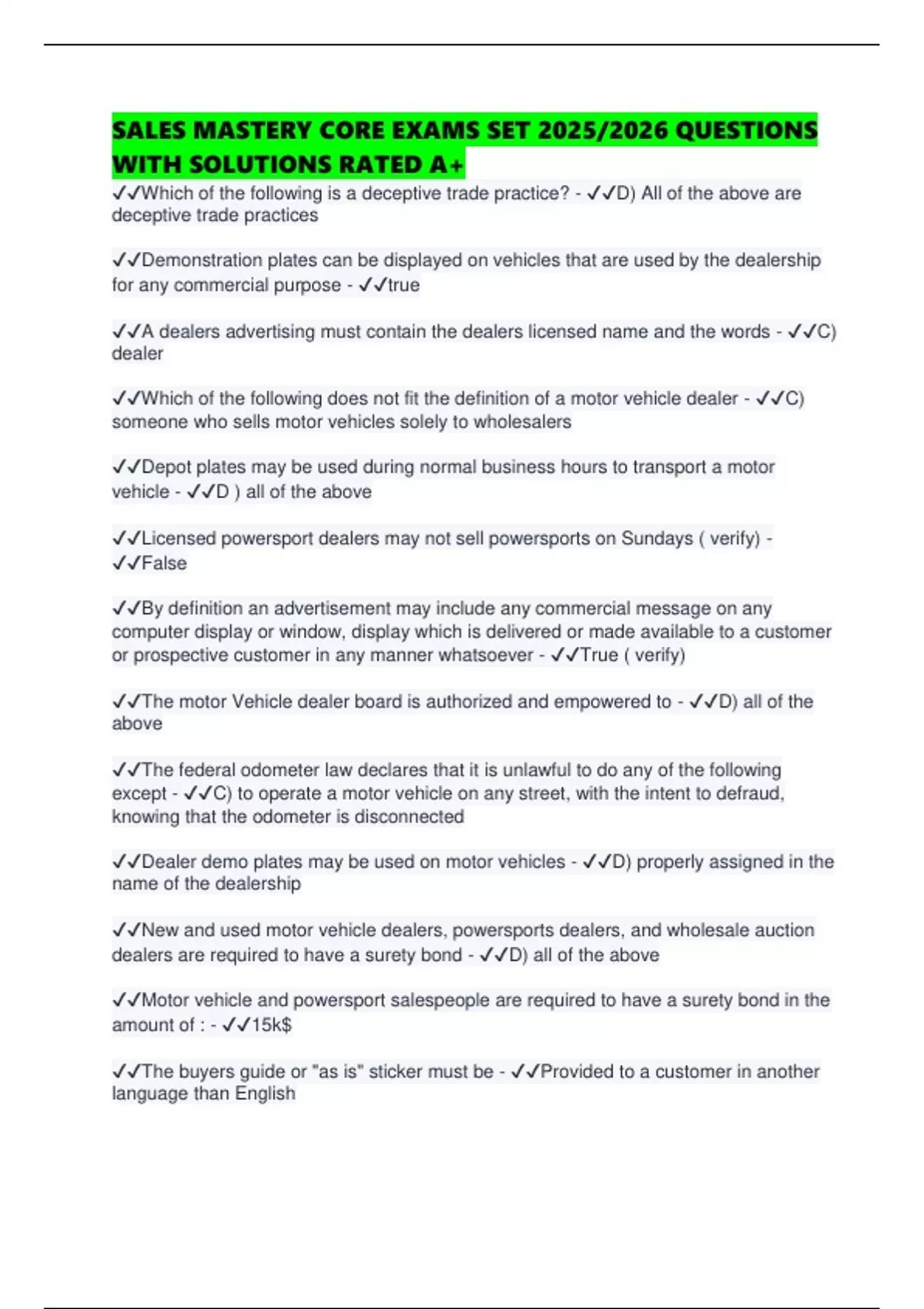 SALES MASTERY CORE EXAMS SET 2025/2026 QUESTIONS WITH SOLUTIONS RATED A+

✓✓Which of the following is a deceptive trade practice? - ✓✓D) All of the above are deceptive trade practices

✓✓Demonstration plates can be displayed on vehicles that are used by the dealership for any commercial purpose - ✓✓true

✓✓A dealers advertising must contain the dealers licensed name and the words - ✓✓C) dealer

✓✓Which of the following does not fit the definition of a motor vehicle dealer - ✓✓C) someone who sells motor vehicles solely to wholesalers

✓✓Depot plates may be used during normal business hours to transport a motor vehicle - ✓✓D ) all of the above

✓✓Licensed powersport dealers may not sell powersports on Sundays ( verify) - ✓✓False

✓✓By definition an advertisement may include any commercial message on any computer display or window, display which is delivered or made available to a customer or prospective customer in any manner whatsoever - ✓✓True ( verify)

✓✓The motor Vehicle dealer board is authorized and empowered to - ✓✓D) all of the above

✓✓The federal odometer law declares that it is unlawful to do any of the following except - ✓✓C) to operate a motor vehicle on any street, with the intent to defraud, knowing that the odometer is disconnected

✓✓Dealer demo plates may be used on motor vehicles - ✓✓D) properly assigned in the name of the dealership

✓✓New and used motor vehicle dealers, powersports dealers, and wholesale auction dealers are required to have a surety bond - ✓✓D) all of the above

✓✓Motor vehicle and powersport salespeople are required to have a surety bond in the amount of : - ✓✓15k$

✓✓The buyers guide or "as is" sticker must be - ✓✓Provided to a customer in another language than English